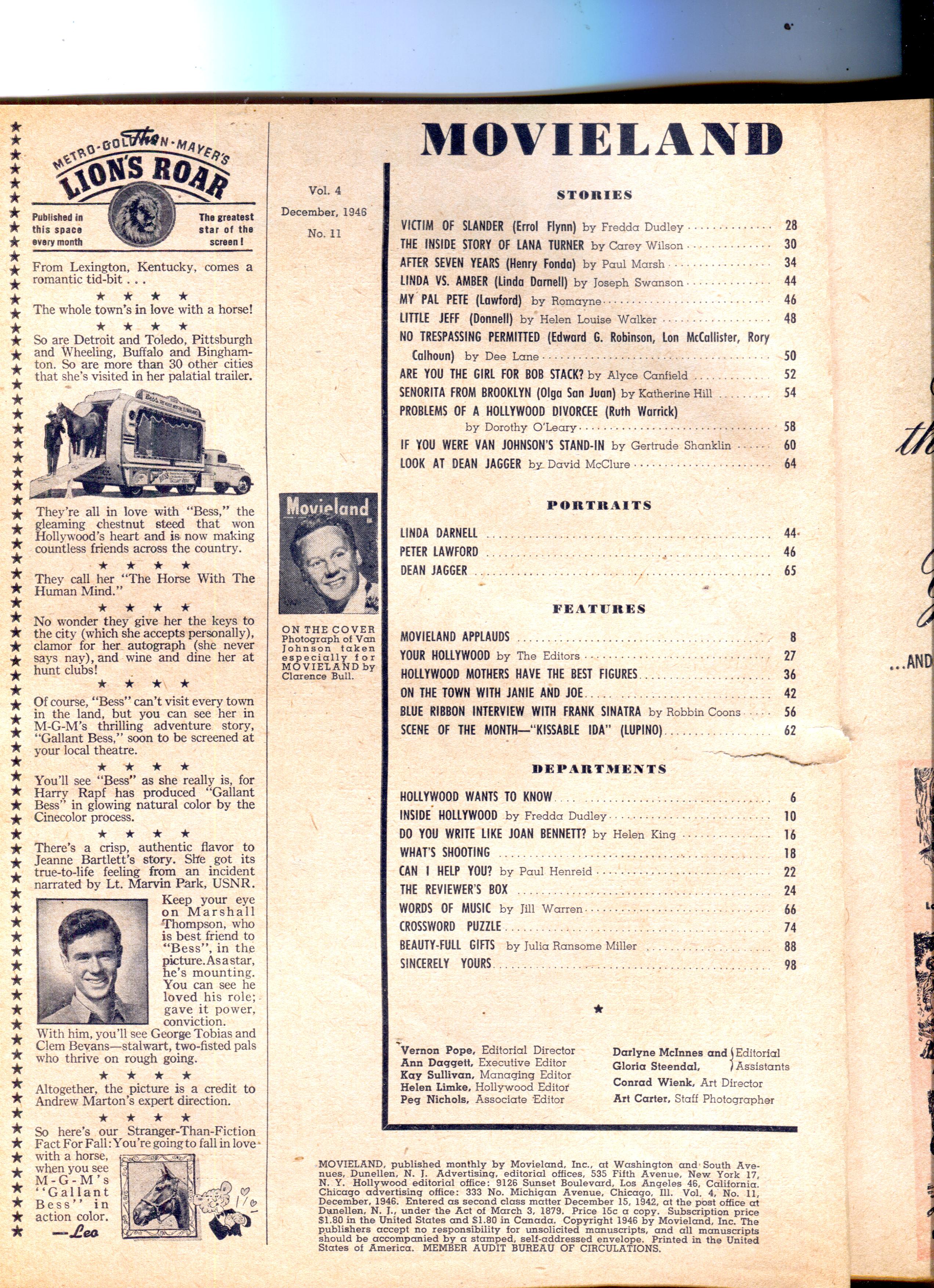 METRO-GOLDWYN-MAYER'S The LION'S ROAR

Published in this space every month

The greatest star of the screen!

From Lexington, Kentucky, comes a romantic tid-bit . . .

★ ★ ★ ★

The whole town's in love with a horse!

★ ★ ★ ★

So are Detroit and Toledo, Pittsburgh and Wheeling, Buffalo and Binghamton. So are more than 30 other cities that she's visited in her palatial trailer.

They're all in love with "Bess," the gleaming chestnut steed that won Hollywood's heart and is now making countless friends across the country.

★ ★ ★ ★

They call her "The Horse With The Human Mind."

★ ★ ★ ★

No wonder they give her the keys to the city (which she accepts personally), clamor for her autograph (she never says nay), and wine and dine her at hunt clubs!

★ ★ ★ ★

Of course, "Bess" can't visit every town in the land, but you can see her in M-G-M's thrilling adventure story, "Gallant Bess," soon to be screened at your local theatre.

★ ★ ★ ★

You'll see "Bess" as she really is, for Harry Rapf has produced "Gallant Bess" in glowing natural color by the Cinecolor process.

★ ★ ★ ★

There's a crisp, authentic flavor to Jeanne Bartlett's story. She got its true-to-life feeling from an incident narrated by Lt. Marvin Park, USNR.

Keep your eye on Marshall Thompson, who is best friend to "Bess", in the picture. As a star, he's mounting. You can see he loved his role; gave it power, conviction.

With him, you'll see George Tobias and Clem Bevans—stalwart, two-fisted pals who thrive on rough going.

★ ★ ★ ★

Altogether, the picture is a credit to Andrew Marton's expert direction.

★ ★ ★ ★

So here's our Stranger-Than-Fiction Fact For Fall: You're going to fall in love with a horse, when you see M-G-M's "Gallant Bess" in action color.

—Leo

Vol. 4
December, 1946
No. 11

Movieland

ON THE COVER Photograph of Van Johnson taken especially for MOVIELAND by Clarence Bull.

MOVIELAND

STORIES

VICTIM OF SLANDER (Errol Flynn) by Fredda Dudley 28
THE INSIDE STORY OF LANA TURNER by Carey Wilson 30
AFTER SEVEN YEARS (Henry Fonda) by Paul Marsh 34
LINDA VS. AMBER (Linda Darnell) by Joseph Swanson 44
MY PAL PETE (Lawford) by Romayne 46
LITTLE JEFF (Donnell) by Helen Louise Walker 48
NO TRESPASSING PERMITTED (Edward G. Robinson, Lon McCallister, Rory Calhoun) by Dee Lane 50
ARE YOU THE GIRL FOR BOB STACK? by Alyce Canfield 52
SENORITA FROM BROOKLYN (Olga San Juan) by Katherine Hill 54
PROBLEMS OF A HOLLYWOOD DIVORCEE (Ruth Warrick) by Dorothy O'Leary 58
IF YOU WERE VAN JOHNSON'S STAND-IN by Gertrude Shanklin 60
LOOK AT DEAN JAGGER by David McClure 64

PORTRAITS

LINDA DARNELL 44
PETER LAWFORD 46
DEAN JAGGER 65

FEATURES

MOVIELAND APPLAUDS 8
YOUR HOLLYWOOD by The Editors 27
HOLLYWOOD MOTHERS HAVE THE BEST FIGURES 36
ON THE TOWN WITH JANIE AND JOE 42
BLUE RIBBON INTERVIEW WITH FRANK SINATRA by Robbin Coons 56
SCENE OF THE MONTH—"KISSABLE IDA" (LUPINO) 62

DEPARTMENTS

HOLLYWOOD WANTS TO KNOW 6
INSIDE HOLLYWOOD by Fredda Dudley 10
DO YOU WRITE LIKE JOAN BENNETT? by Helen King 16
WHAT'S SHOOTING 18
CAN I HELP YOU? by Paul Henreid 22
THE REVIEWER'S BOX 24
WORDS OF MUSIC by Jill Warren 66
CROSSWORD PUZZLE 74
BEAUTY-FULL GIFTS by Julia Ransome Miller 88
SINCERELY YOURS 98

★

Vernon Pope, Editorial Director
Ann Daggett, Executive Editor
Kay Sullivan, Managing Editor
Helen Limke, Hollywood Editor
Peg Nichols, Associate Editor

Darlyne McInnes and Gloria Steendal, Editorial Assistants
Conrad Wienk, Art Director
Art Carter, Staff Photographer

MOVIELAND, published monthly by Movieland, Inc., at Washington and South Avenues, Dunellen, N. J. Advertising, editorial offices, 535 Fifth Avenue, New York 17, N. Y. Hollywood editorial office: 9126 Sunset Boulevard, Los Angeles 46, California. Chicago advertising office: 333 No. Michigan Avenue, Chicago, Ill. Vol. 4, No. 11, December, 1946. Entered as second class matter December 15, 1942, at the post office at Dunellen, N. J., under the Act of March 3, 1879. Price 15c a copy. Subscription price $1.80 in the United States and $1.80 in Canada. Copyright 1946 by Movieland, Inc. The publishers accept no responsibility for unsolicited manuscripts, and all manuscripts should be accompanied by a stamped, self-addressed envelope. Printed in the United States of America. MEMBER AUDIT BUREAU OF CIRCULATIONS.

...AND